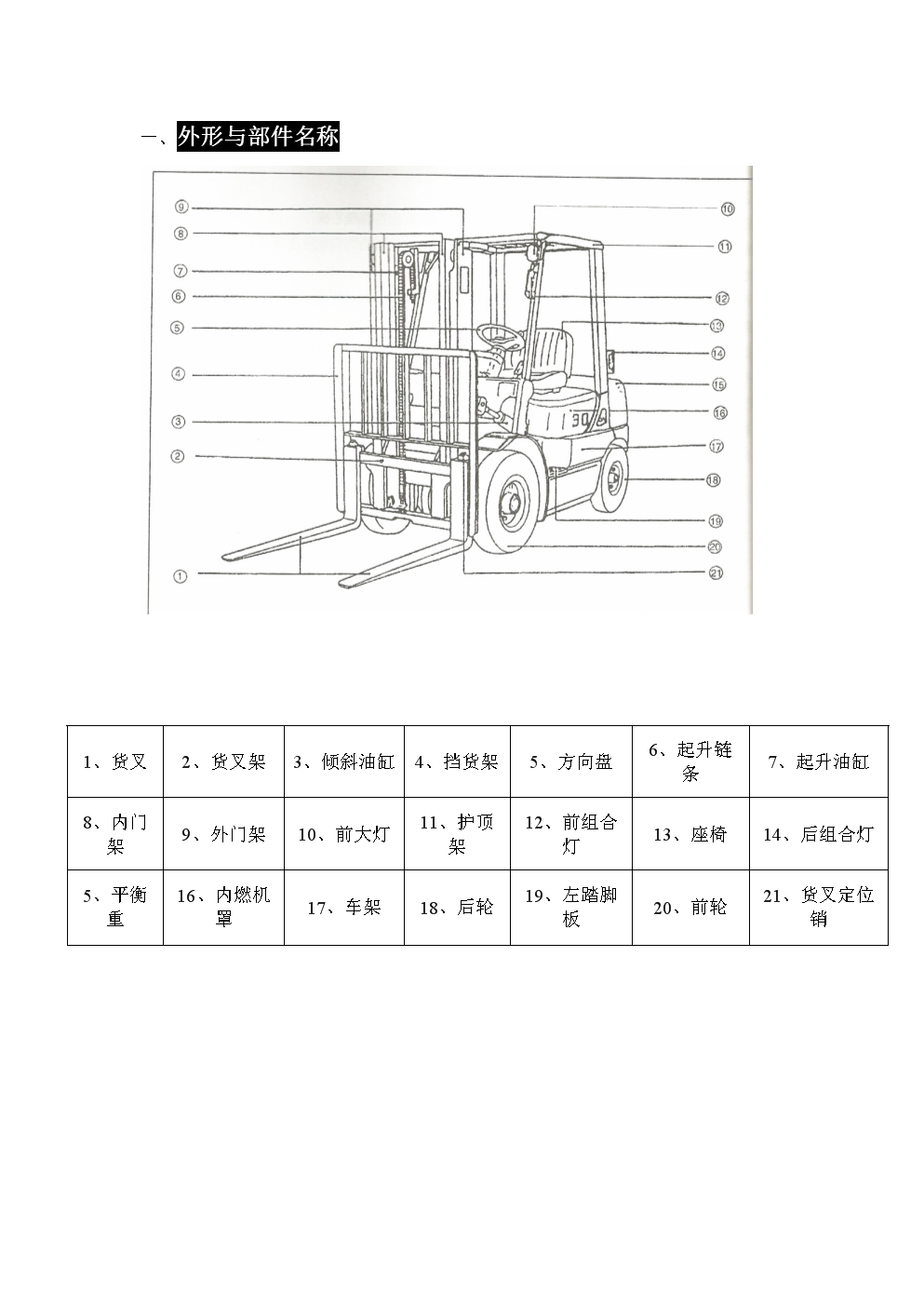 一、外形与部件名称

⑨
⑧
⑦
⑥
⑤
④
③
②
①
⑩
⑪
⑫
⑬
⑭
⑮
⑯
⑰
⑱
⑲
⑳
㉑
30

| 1、货叉 | 2、货叉架 | 3、倾斜油缸 | 4、挡货架 | 5、方向盘 | 6、起升链条 | 7、起升油缸 |
|---|---|---|---|---|---|---|
| 8、内门架 | 9、外门架 | 10、前大灯 | 11、护顶架 | 12、前组合灯 | 13、座椅 | 14、后组合灯 |
| 5、平衡重 | 16、内燃机罩 | 17、车架 | 18、后轮 | 19、左踏脚板 | 20、前轮 | 21、货叉定位销 |